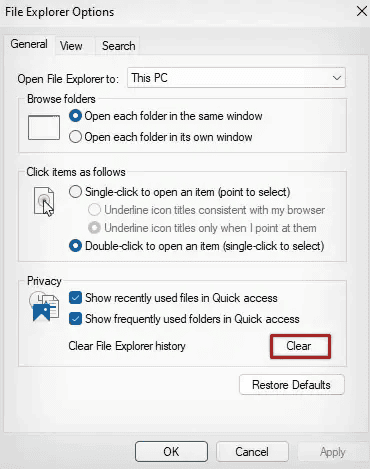 File Explorer Options

General View Search

Open File Explorer to: This PC

Browse folders

Open each folder in the same window

Open each folder in its own window

Click items as follows

Single-click to open an item (point to select)

Underline icon titles consistent with my browser

Underline icon titles only when I point at them

Double-click to open an item (single-click to select)

Privacy

Show recently used files in Quick access

Show frequently used folders in Quick access

Clear File Explorer history Clear

Restore Defaults

OK Cancel Apply